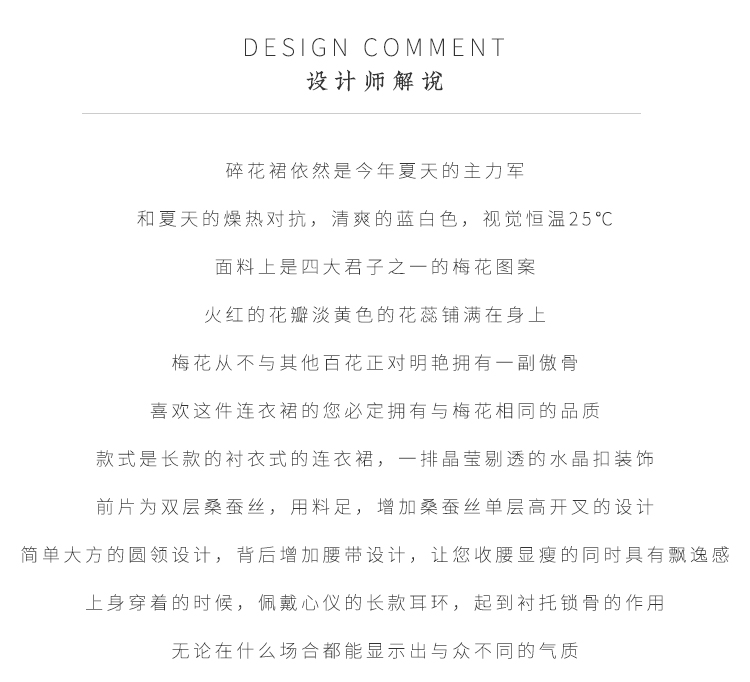 DESIGN COMMENT
设计师解说

碎花裙依然是今年夏天的主力军

和夏天的燥热对抗，清爽的蓝白色，视觉恒温25℃

面料上是四大君子之一的梅花图案

火红的花瓣淡黄色的花蕊铺满在身上

梅花从不与其他百花正对明艳拥有一副傲骨

喜欢这件连衣裙的您必定拥有与梅花相同的品质

款式是长款的衬衣式的连衣裙，一排晶莹剔透的水晶扣装饰

前片为双层桑蚕丝，用料足，增加桑蚕丝单层高开叉的设计

简单大方的圆领设计，背后增加腰带设计，让您收腰显瘦的同时具有飘逸感

上身穿着的时候，佩戴心仪的长款耳环，起到衬托锁骨的作用

无论在什么场合都能显示出与众不同的气质